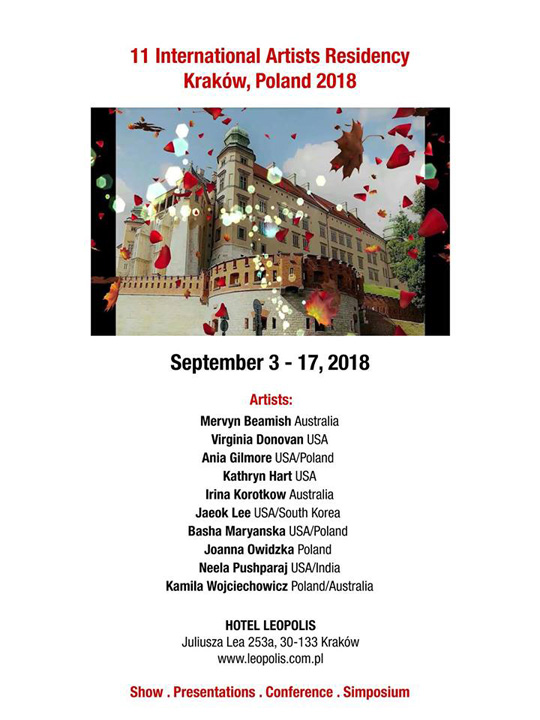 11 International Artists Residency
Kraków, Poland 2018

September 3 - 17, 2018

Artists:
Mervyn Beamish Australia
Virginia Donovan USA
Ania Gilmore USA/Poland
Kathryn Hart USA
Irina Korotkow Australia
Jaeok Lee USA/South Korea
Basha Maryanska USA/Poland
Joanna Owidzka Poland
Neela Pushparaj USA/India
Kamila Wojciechowicz Poland/Australia

HOTEL LEOPOLIS
Juliusza Lea 253a, 30-133 Kraków
www.leopolis.com.pl

Show . Presentations . Conference . Simposium